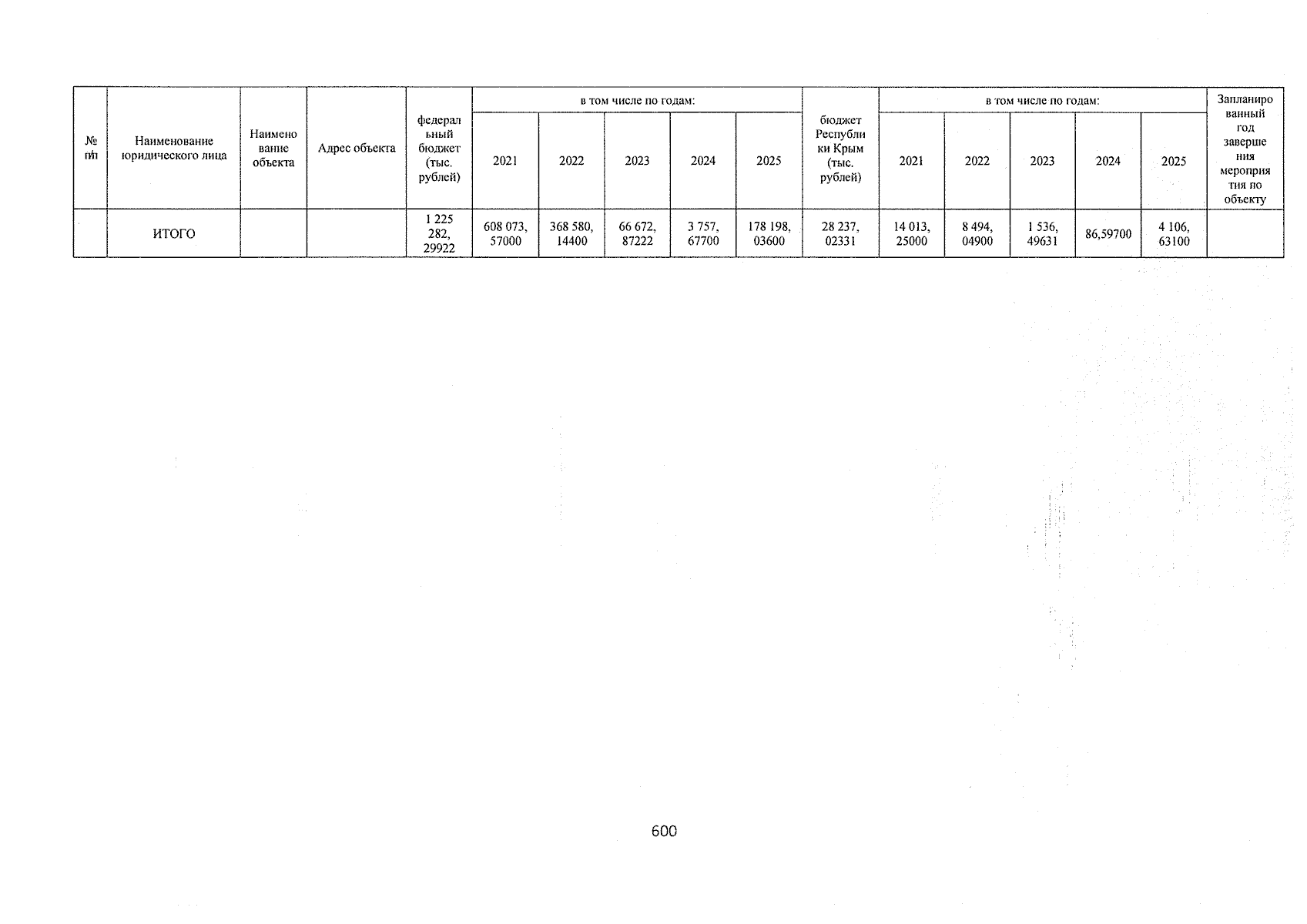 | № п/п | Наименование юридического лица | Наименование объекта | Адрес объекта | федеральный бюджет (тыс. рублей) | в том числе по годам: | | | | | бюджет Республики Крым (тыс. рублей) | в том числе по годам: | | | | | Запланированный год завершения мероприятия по объекту |
|---|---|---|---|---|---|---|---|---|---|---|---|---|---|---|---|---|
| | | | | | 2021 | 2022 | 2023 | 2024 | 2025 | | 2021 | 2022 | 2023 | 2024 | 2025 | |
| | ИТОГО | | | 1 225 282, 29922 | 608 073, 57000 | 368 580, 14400 | 66 672, 87222 | 3 757, 67700 | 178 198, 03600 | 28 237, 02331 | 14 013, 25000 | 8 494, 04900 | 1 536, 49631 | 86,59700 | 4 106, 63100 | |

600